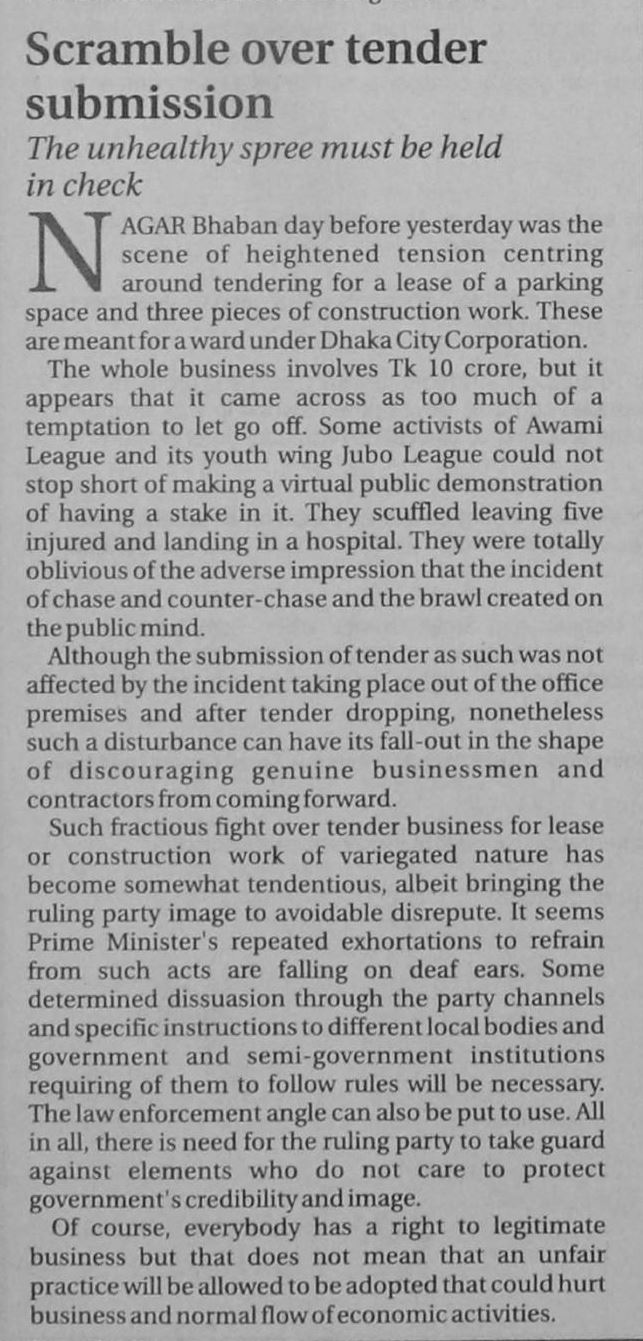 Scramble over tender submission

The unhealthy spree must be held in check

NAGAR Bhaban day before yesterday was the scene of heightened tension centring around tendering for a lease of a parking space and three pieces of construction work. These are meant for a ward under Dhaka City Corporation.

The whole business involves Tk 10 crore, but it appears that it came across as too much of a temptation to let go off. Some activists of Awami League and its youth wing Jubo League could not stop short of making a virtual public demonstration of having a stake in it. They scuffled leaving five injured and landing in a hospital. They were totally oblivious of the adverse impression that the incident of chase and counter-chase and the brawl created on the public mind.

Although the submission of tender as such was not affected by the incident taking place out of the office premises and after tender dropping, nonetheless such a disturbance can have its fall-out in the shape of discouraging genuine businessmen and contractors from coming forward.

Such fractious fight over tender business for lease or construction work of variegated nature has become somewhat tendentious, albeit bringing the ruling party image to avoidable disrepute. It seems Prime Minister's repeated exhortations to refrain from such acts are falling on deaf ears. Some determined dissuasion through the party channels and specific instructions to different local bodies and government and semi-government institutions requiring of them to follow rules will be necessary. The law enforcement angle can also be put to use. All in all, there is need for the ruling party to take guard against elements who do not care to protect government's credibility and image.

Of course, everybody has a right to legitimate business but that does not mean that an unfair practice will be allowed to be adopted that could hurt business and normal flow of economic activities.